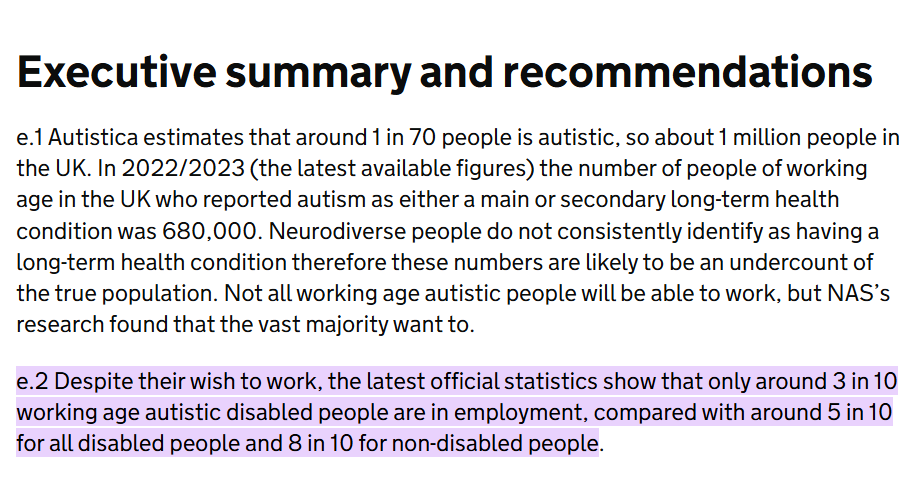 Executive summary and recommendations

e.1 Autistica estimates that around 1 in 70 people is autistic, so about 1 million people in the UK. In 2022/2023 (the latest available figures) the number of people of working age in the UK who reported autism as either a main or secondary long-term health condition was 680,000. Neurodiverse people do not consistently identify as having a long-term health condition therefore these numbers are likely to be an undercount of the true population. Not all working age autistic people will be able to work, but NAS's research found that the vast majority want to.

e.2 Despite their wish to work, the latest official statistics show that only around 3 in 10 working age autistic disabled people are in employment, compared with around 5 in 10 for all disabled people and 8 in 10 for non-disabled people.